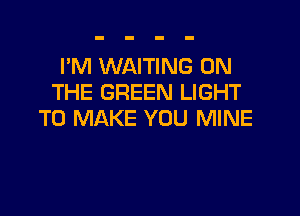 - - - -
I'M WAITING ON
THE GREEN LIGHT
TO MAKE YOU MINE